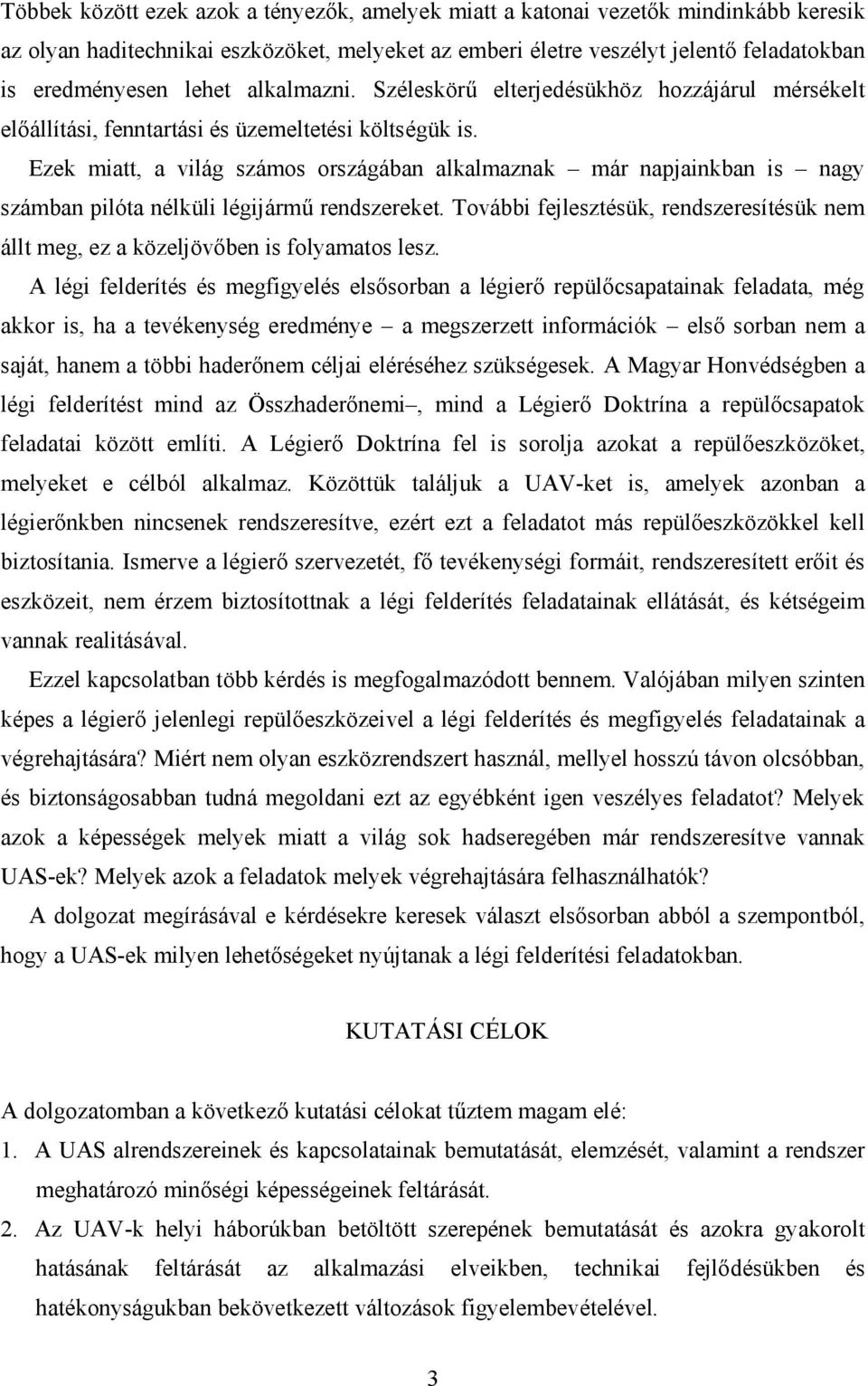 Többek között ezek azok a tényezők, amelyek miatt a katonai vezetők mindinkább keresik az olyan haditechnikai eszközöket, melyeket az emberi életre veszélyt jelentő feladatokban is eredményesen lehet alkalmazni. Széleskörű elterjedésükhöz hozzájárul mérsékelt előállítási, fenntartási és üzemeltetési költségük is.

Ezek miatt, a világ számos országában alkalmaznak – már napjainkban is – nagy számban pilóta nélküli légijármű rendszereket. További fejlesztésük, rendszeresítésük nem állt meg, ez a közeljövőben is folyamatos lesz.

A légi felderítés és megfigyelés elsősorban a légierő repülőcsapatainak feladata, még akkor is, ha a tevékenység eredménye – a megszerzett információk – első sorban nem a saját, hanem a többi haderőnem céljai eléréséhez szükségesek. A Magyar Honvédségben a légi felderítést mind az Összhaderőnemi–, mind a Légierő Doktrína a repülőcsapatok feladatai között említi. A Légierő Doktrína fel is sorolja azokat a repülőeszközöket, melyeket e célból alkalmaz. Közöttük találjuk a UAV-ket is, amelyek azonban a légierőnkben nincsenek rendszeresítve, ezért ezt a feladatot más repülőeszközökkel kell biztosítania. Ismerve a légierő szervezetét, fő tevékenységi formáit, rendszeresített erőit és eszközeit, nem érzem biztosítottnak a légi felderítés feladatainak ellátását, és kétségeim vannak realitásával.

Ezzel kapcsolatban több kérdés is megfogalmazódott bennem. Valójában milyen szinten képes a légierő jelenlegi repülőeszközeivel a légi felderítés és megfigyelés feladatainak a végrehajtására? Miért nem olyan eszközrendszert használ, mellyel hosszú távon olcsóbban, és biztonságosabban tudná megoldani ezt az egyébként igen veszélyes feladatot? Melyek azok a képességek melyek miatt a világ sok hadseregében már rendszeresítve vannak UAS-ek? Melyek azok a feladatok melyek végrehajtására felhasználhatók?

A dolgozat megírásával e kérdésekre keresek választ elsősorban abból a szempontból, hogy a UAS-ek milyen lehetőségeket nyújtanak a légi felderítési feladatokban.

KUTATÁSI CÉLOK

A dolgozatomban a következő kutatási célokat tűztem magam elé:

1. A UAS alrendszereinek és kapcsolatainak bemutatását, elemzését, valamint a rendszer meghatározó minőségi képességeinek feltárását.

2. Az UAV-k helyi háborúkban betöltött szerepének bemutatását és azokra gyakorolt hatásának feltárását az alkalmazási elveikben, technikai fejlődésükben és hatékonyságukban bekövetkezett változások figyelembevételével.

3